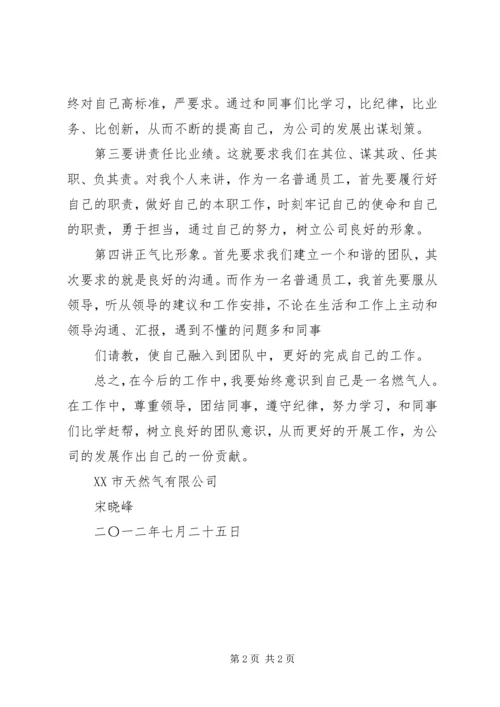 终对自己高标准，严要求。通过和同事们比学习，比纪律，比业务、比创新，从而不断的提高自己，为公司的发展出谋划策。

第三要讲责任比业绩。这就要求我们在其位、谋其政、任其职、负其责。对我个人来讲，作为一名普通员工，首先要履行好自己的职责，做好自己的本职工作，时刻牢记自己的使命和自己的职责，勇于担当，通过自己的努力，树立公司良好的形象。

第四讲正气比形象。首先要求我们建立一个和谐的团队，其次要求的就是良好的沟通。而作为一名普通员工，我首先要服从领导，听从领导的建议和工作安排，不论在生活和工作上主动和领导沟通、汇报，遇到不懂的问题多和同事

们请教，使自己融入到团队中，更好的完成自己的工作。

总之，在今后的工作中，我要始终意识到自己是一名燃气人。在工作中，尊重领导，团结同事，遵守纪律，努力学习，和同事们比学赶帮，树立良好的团队意识，从而更好的开展工作，为公司的发展作出自己的一份贡献。

XX 市天然气有限公司

宋晓峰

二〇一二年七月二十五日

第 2 页 共 2 页